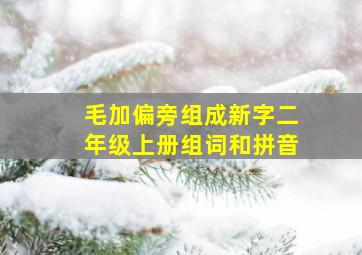 毛加偏旁组成新字二年级上册组词和拼音